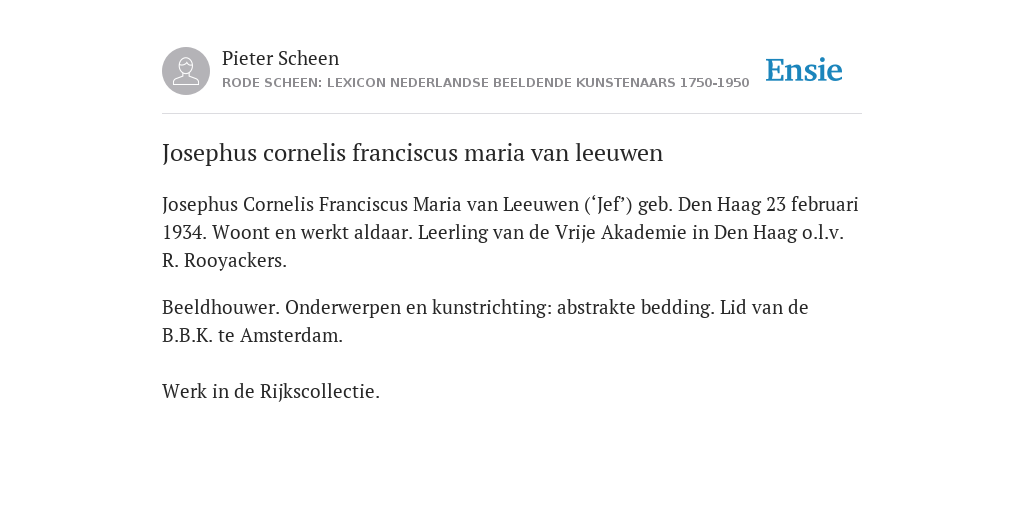 Pieter Scheen
RODE SCHEEN: LEXICON NEDERLANDSE BEELDENDE KUNSTENAARS 1750-1950

Ensie

Josephus cornelis franciscus maria van leeuwen

Josephus Cornelis Franciscus Maria van Leeuwen (‘Jef’) geb. Den Haag 23 februari 1934. Woont en werkt aldaar. Leerling van de Vrije Akademie in Den Haag o.l.v. R. Rooyackers.

Beeldhouwer. Onderwerpen en kunstrichting: abstrakte bedding. Lid van de B.B.K. te Amsterdam.

Werk in de Rijkscollectie.